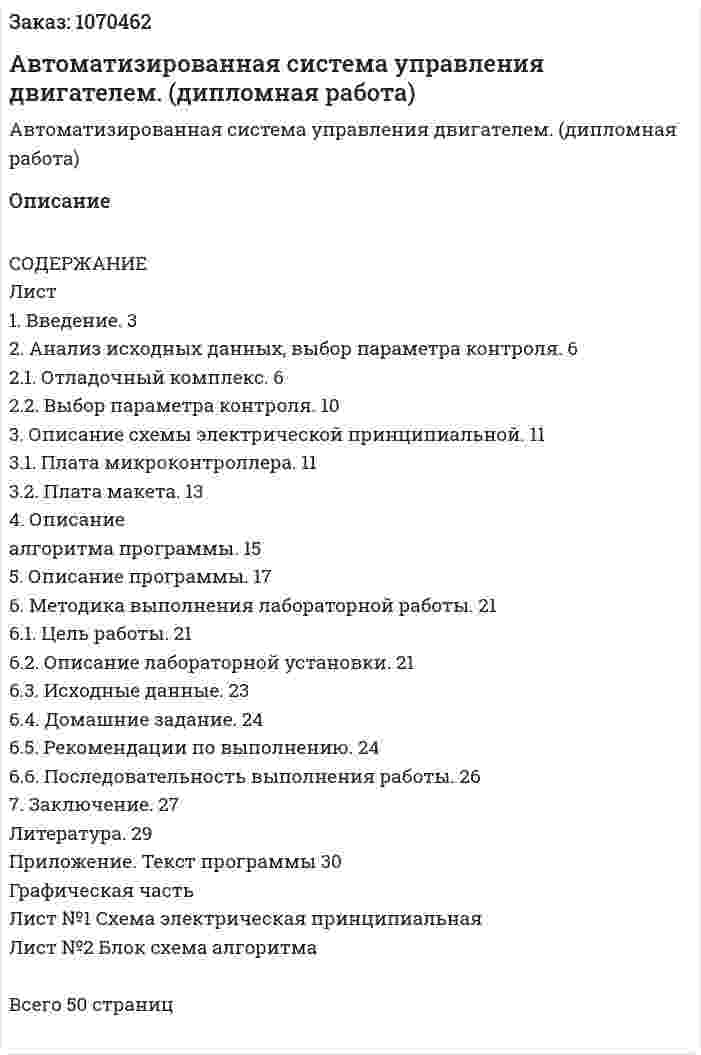 Заказ: 1070462

Автоматизированная система управления двигателем. (дипломная работа)

Автоматизированная система управления двигателем. (дипломная работа)

Описание

СОДЕРЖАНИЕ
Лист
1. Введение. 3
2. Анализ исходных данных, выбор параметра контроля. 6
2.1. Отладочный комплекс. 6
2.2. Выбор параметра контроля. 10
3. Описание схемы электрической принципиальной. 11
3.1. Плата микроконтроллера. 11
3.2. Плата макета. 13
4. Описание
алгоритма программы. 15
5. Описание программы. 17
6. Методика выполнения лабораторной работы. 21
6.1. Цель работы. 21
6.2. Описание лабораторной установки. 21
6.3. Исходные данные. 23
6.4. Домашние задание. 24
6.5. Рекомендации по выполнению. 24
6.6. Последовательность выполнения работы. 26
7. Заключение. 27
Литература. 29
Приложение. Текст программы 30
Графическая часть
Лист №1 Схема электрическая принципиальная
Лист №2 Блок схема алгоритма

Всего 50 страниц